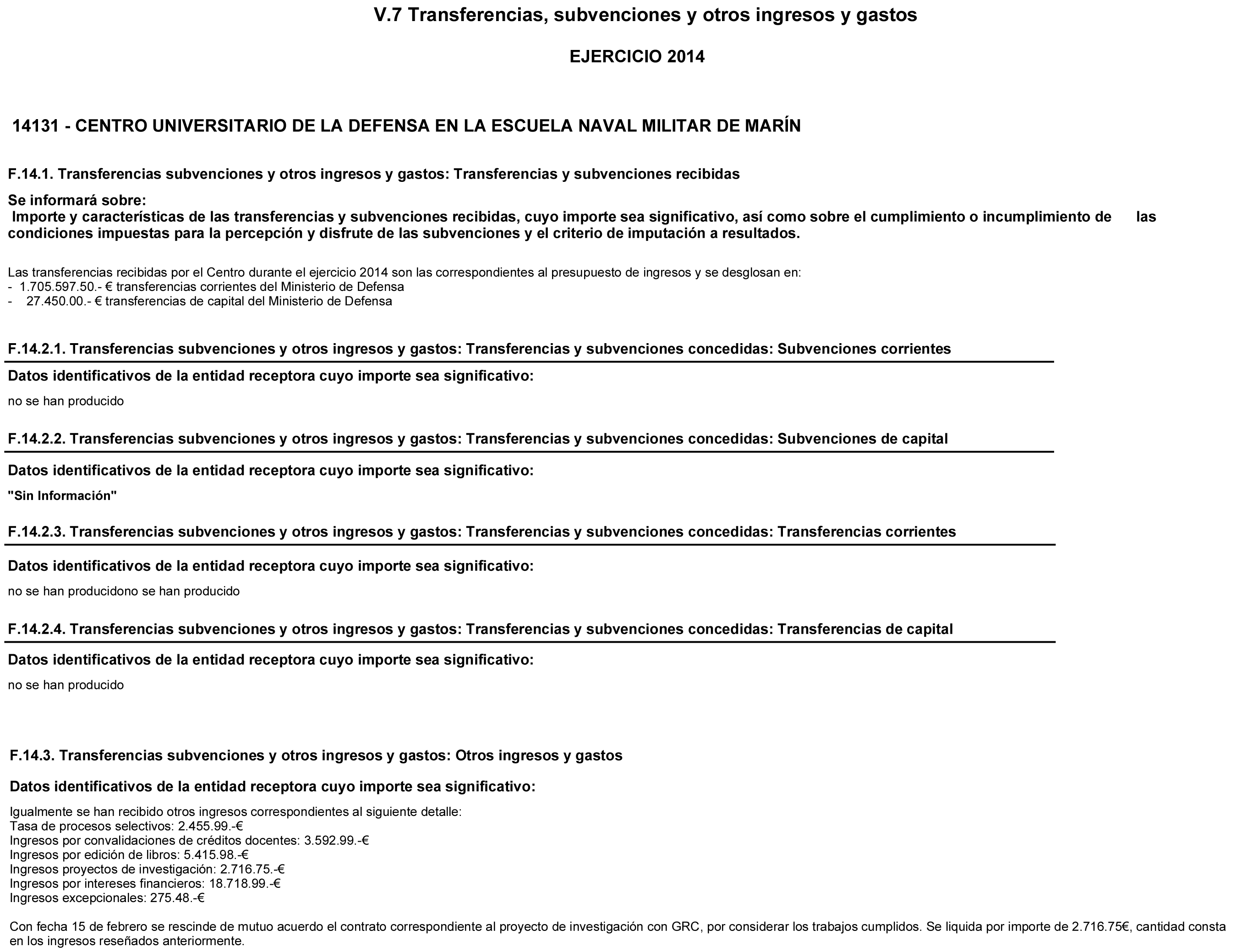 V.7 Transferencias, subvenciones y otros ingresos y gastos

EJERCICIO 2014

14131 - CENTRO UNIVERSITARIO DE LA DEFENSA EN LA ESCUELA NAVAL MILITAR DE MARÍN

F.14.1. Transferencias subvenciones y otros ingresos y gastos: Transferencias y subvenciones recibidas

Se informará sobre:
Importe y características de las transferencias y subvenciones recibidas, cuyo importe sea significativo, así como sobre el cumplimiento o incumplimiento de las condiciones impuestas para la percepción y disfrute de las subvenciones y el criterio de imputación a resultados.

Las transferencias recibidas por el Centro durante el ejercicio 2014 son las correspondientes al presupuesto de ingresos y se desglosan en:
- 1.705.597.50.- € transferencias corrientes del Ministerio de Defensa
- 27.450.00.- € transferencias de capital del Ministerio de Defensa

F.14.2.1. Transferencias subvenciones y otros ingresos y gastos: Transferencias y subvenciones concedidas: Subvenciones corrientes

Datos identificativos de la entidad receptora cuyo importe sea significativo:

no se han producido

F.14.2.2. Transferencias subvenciones y otros ingresos y gastos: Transferencias y subvenciones concedidas: Subvenciones de capital

Datos identificativos de la entidad receptora cuyo importe sea significativo:

"Sin Información"

F.14.2.3. Transferencias subvenciones y otros ingresos y gastos: Transferencias y subvenciones concedidas: Transferencias corrientes

Datos identificativos de la entidad receptora cuyo importe sea significativo:

no se han producidono se han producido

F.14.2.4. Transferencias subvenciones y otros ingresos y gastos: Transferencias y subvenciones concedidas: Transferencias de capital

Datos identificativos de la entidad receptora cuyo importe sea significativo:

no se han producido

F.14.3. Transferencias subvenciones y otros ingresos y gastos: Otros ingresos y gastos

Datos identificativos de la entidad receptora cuyo importe sea significativo:

Igualmente se han recibido otros ingresos correspondientes al siguiente detalle:
Tasa de procesos selectivos: 2.455.99.-€
Ingresos por convalidaciones de créditos docentes: 3.592.99.-€
Ingresos por edición de libros: 5.415.98.-€
Ingresos proyectos de investigación: 2.716.75.-€
Ingresos por intereses financieros: 18.718.99.-€
Ingresos excepcionales: 275.48.-€

Con fecha 15 de febrero se rescinde de mutuo acuerdo el contrato correspondiente al proyecto de investigación con GRC, por considerar los trabajos cumplidos. Se liquida por importe de 2.716.75€, cantidad consta en los ingresos reseñados anteriormente.